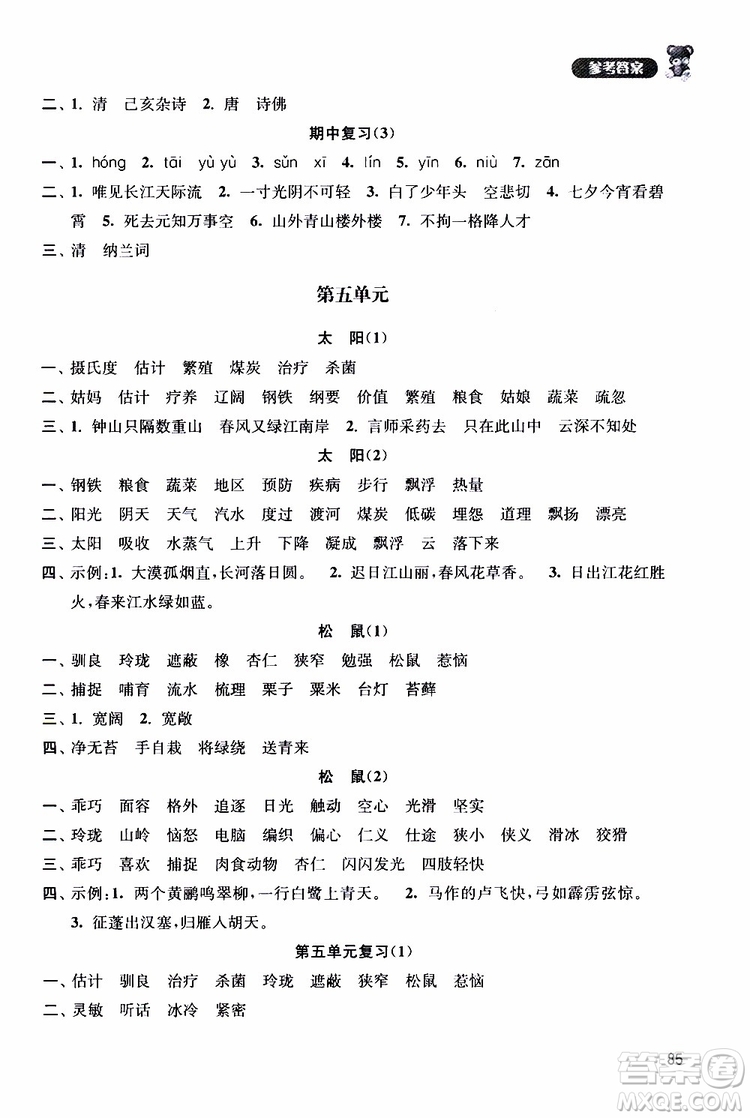 参考答案

二、1. 清　己亥杂诗　2. 唐　诗佛

期中复习(3)

一、1. hóng　2. tāi　yù yù　3. sǔn　xī　4. lín　5. yīn　6. niǔ　7. zān

二、1. 唯见长江天际流　2. 一寸光阴不可轻　3. 白了少年头　空悲切　4. 七夕今宵看碧霄　5. 死去元知万事空　6. 山外青山楼外楼　7. 不拘一格降人才

三、清　纳兰词

第五单元

太　阳(1)

一、摄氏度　估计　繁殖　煤炭　治疗　杀菌

二、姑妈　估计　疗养　辽阔　钢铁　纲要　价值　繁殖　粮食　姑娘　蔬菜　疏忽

三、1. 钟山只隔数重山　春风又绿江南岸　2. 言师采药去　只在此山中　云深不知处

太　阳(2)

一、钢铁　粮食　蔬菜　地区　预防　疾病　步行　飘浮　热量

二、阳光　阴天　天气　汽水　度过　渡河　煤炭　低碳　埋怨　道理　飘扬　漂亮

三、太阳　吸收　水蒸气　上升　下降　凝成　飘浮　云　落下来

四、示例:1. 大漠孤烟直,长河落日圆。　2. 迟日江山丽,春风花草香。　3. 日出江花红胜火,春来江水绿如蓝。

松　鼠(1)

一、驯良　玲珑　遮蔽　橡　杏仁　狭窄　勉强　松鼠　惹恼

二、捕捉　哺育　流水　梳理　栗子　粟米　台灯　苔藓

三、1. 宽阔　2. 宽敞

四、净无苔　手自栽　将绿绕　送青来

松　鼠(2)

一、乖巧　面容　格外　追逐　日光　触动　空心　光滑　坚实

二、玲珑　山岭　恼怒　电脑　编织　偏心　仁义　仕途　狭小　侠义　滑冰　狡猾

三、乖巧　喜欢　捕捉　肉食动物　杏仁　闪闪发光　四肢轻快

四、示例:1. 两个黄鹂鸣翠柳,一行白鹭上青天。　2. 马作的卢飞快,弓如霹雳弦惊。

3. 征蓬出汉塞,归雁入胡天。

第五单元复习(1)

一、估计　驯良　治疗　杀菌　玲珑　遮蔽　狭窄　松鼠　惹恼

二、灵敏　听话　冰冷　紧密

85

答案圈
MXQE.COM